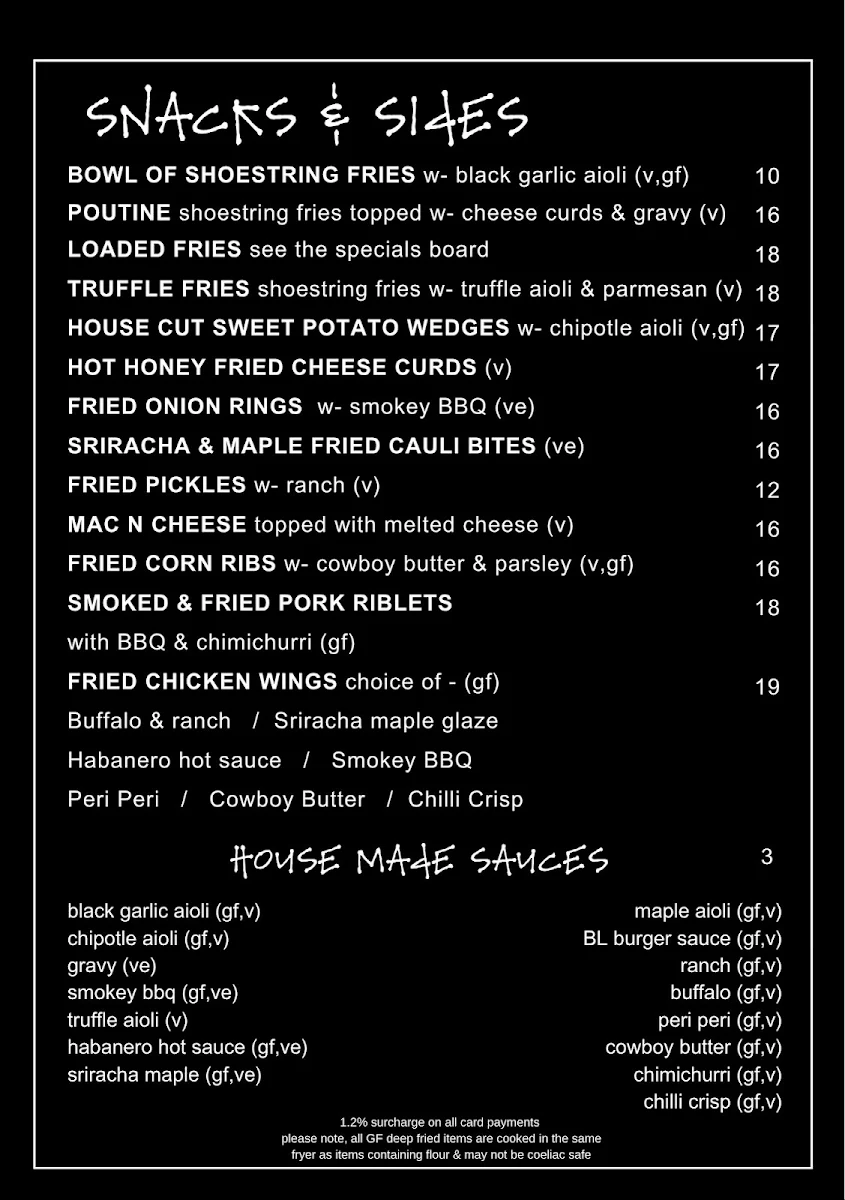 SNACKS & SIDES

BOWL OF SHOESTRING FRIES w- black garlic aioli (v,gf) 10
POUTINE shoestring fries topped w- cheese curds & gravy (v) 16
LOADED FRIES see the specials board 18
TRUFFLE FRIES shoestring fries w- truffle aioli & parmesan (v) 18
HOUSE CUT SWEET POTATO WEDGES w- chipotle aioli (v,gf) 17
HOT HONEY FRIED CHEESE CURDS (v) 17
FRIED ONION RINGS w- smokey BBQ (ve) 16
SRIRACHA & MAPLE FRIED CAULI BITES (ve) 16
FRIED PICKLES w- ranch (v) 12
MAC N CHEESE topped with melted cheese (v) 16
FRIED CORN RIBS w- cowboy butter & parsley (v,gf) 16
SMOKED & FRIED PORK RIBLETS 18
with BBQ & chimichurri (gf)
FRIED CHICKEN WINGS choice of - (gf) 19
Buffalo & ranch / Sriracha maple glaze
Habanero hot sauce / Smokey BBQ
Peri Peri / Cowboy Butter / Chilli Crisp

HOUSE MADE SAUCES 3

black garlic aioli (gf,v)
chipotle aioli (gf,v)
gravy (ve)
smokey bbq (gf,ve)
truffle aioli (v)
habanero hot sauce (gf,ve)
sriracha maple (gf,ve)

maple aioli (gf,v)
BL burger sauce (gf,v)
ranch (gf,v)
buffalo (gf,v)
peri peri (gf,v)
cowboy butter (gf,v)
chimichurri (gf,v)
chilli crisp (gf,v)

1.2% surcharge on all card payments
please note, all GF deep fried items are cooked in the same fryer as items containing flour & may not be coeliac safe